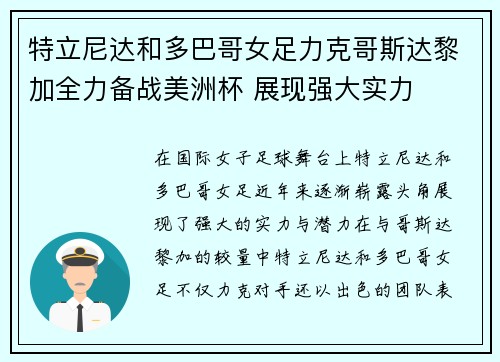 特立尼达和多巴哥女足力克哥斯达黎加全力备战美洲杯 展现强大实力

在国际女子足球舞台上特立尼达和多巴哥女足近年来逐渐崭露头角展现了强大的实力与潜力在与哥斯达黎加的较量中特立尼达和多巴哥女足不仅力克对手还以出色的团队表